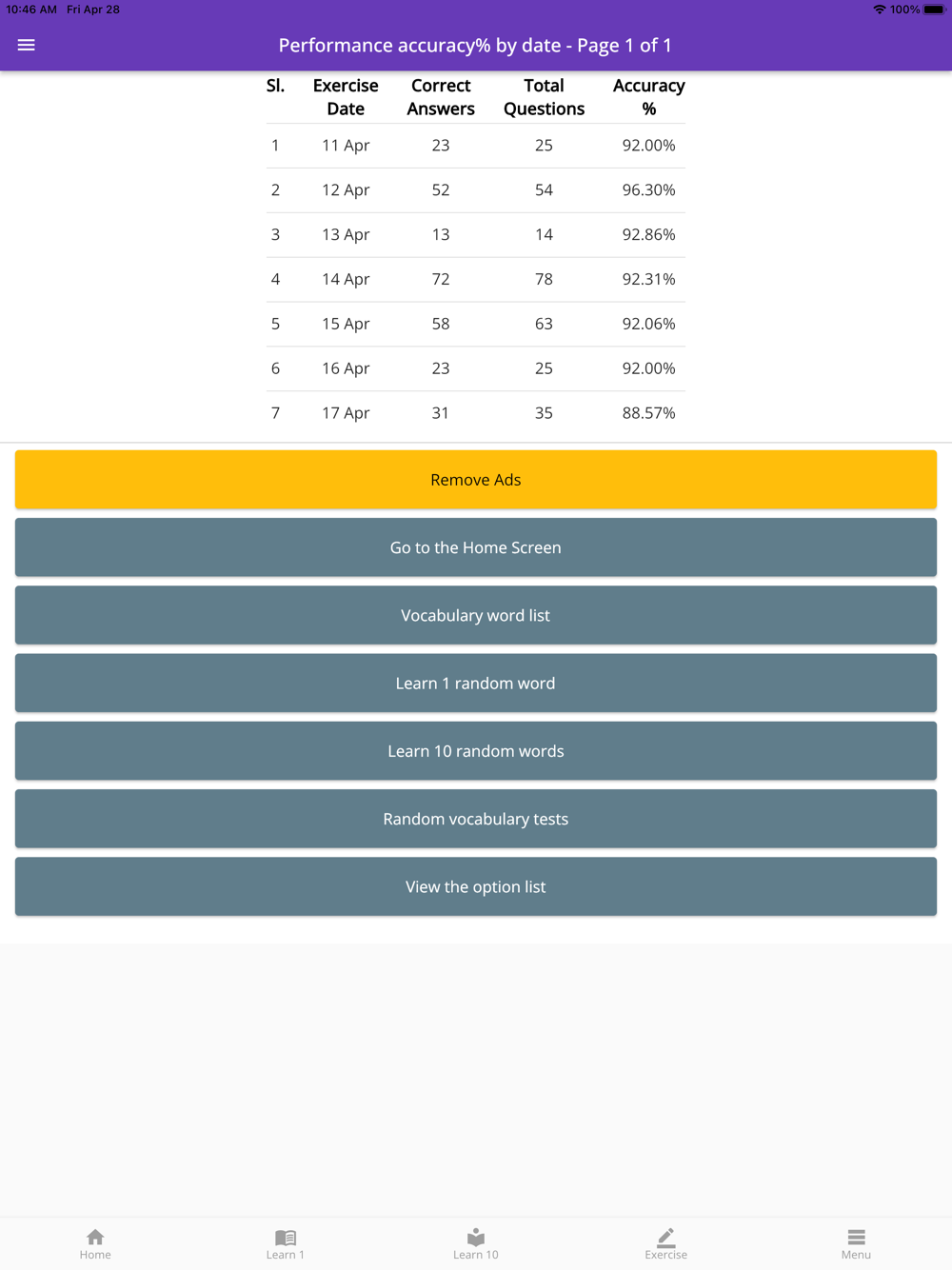 10:46 AM Fri Apr 28

100%

Performance accuracy% by date - Page 1 of 1

| Sl. | Exercise Date | Correct Answers | Total Questions | Accuracy % |
|---|---|---|---|---|
| 1 | 11 Apr | 23 | 25 | 92.00% |
| 2 | 12 Apr | 52 | 54 | 96.30% |
| 3 | 13 Apr | 13 | 14 | 92.86% |
| 4 | 14 Apr | 72 | 78 | 92.31% |
| 5 | 15 Apr | 58 | 63 | 92.06% |
| 6 | 16 Apr | 23 | 25 | 92.00% |
| 7 | 17 Apr | 31 | 35 | 88.57% |

Remove Ads

Go to the Home Screen

Vocabulary word list

Learn 1 random word

Learn 10 random words

Random vocabulary tests

View the option list

Home

Learn 1

Learn 10

Exercise

Menu